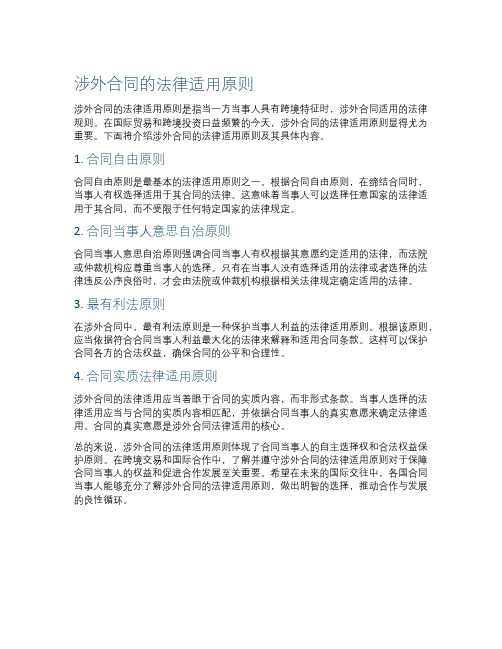 涉外合同的法律适用原则

涉外合同的法律适用原则是指当一方当事人具有跨境特征时，涉外合同适用的法律规则。在国际贸易和跨境投资日益频繁的今天，涉外合同的法律适用原则显得尤为重要。下面将介绍涉外合同的法律适用原则及其具体内容。

1. 合同自由原则

合同自由原则是最基本的法律适用原则之一。根据合同自由原则，在缔结合同时，当事人有权选择适用于其合同的法律。这意味着当事人可以选择任意国家的法律适用于其合同，而不受限于任何特定国家的法律规定。

2. 合同当事人意思自治原则

合同当事人意思自治原则强调合同当事人有权根据其意愿约定适用的法律，而法院或仲裁机构应尊重当事人的选择。只有在当事人没有选择适用的法律或者选择的法律违反公序良俗时，才会由法院或仲裁机构根据相关法律规定确定适用的法律。

3. 最有利法原则

在涉外合同中，最有利法原则是一种保护当事人利益的法律适用原则。根据该原则，应当依据符合合同当事人利益最大化的法律来解释和适用合同条款。这样可以保护合同各方的合法权益，确保合同的公平和合理性。

4. 合同实质法律适用原则

涉外合同的法律适用应当着眼于合同的实质内容，而非形式条款。当事人选择的法律适用应当与合同的实质内容相匹配，并依据合同当事人的真实意愿来确定法律适用。合同的真实意愿是涉外合同法律适用的核心。

总的来说，涉外合同的法律适用原则体现了合同当事人的自主选择权和合法权益保护原则。在跨境交易和国际合作中，了解并遵守涉外合同的法律适用原则对于保障合同当事人的权益和促进合作发展至关重要。希望在未来的国际交往中，各国合同当事人能够充分了解涉外合同的法律适用原则，做出明智的选择，推动合作与发展的良性循环。